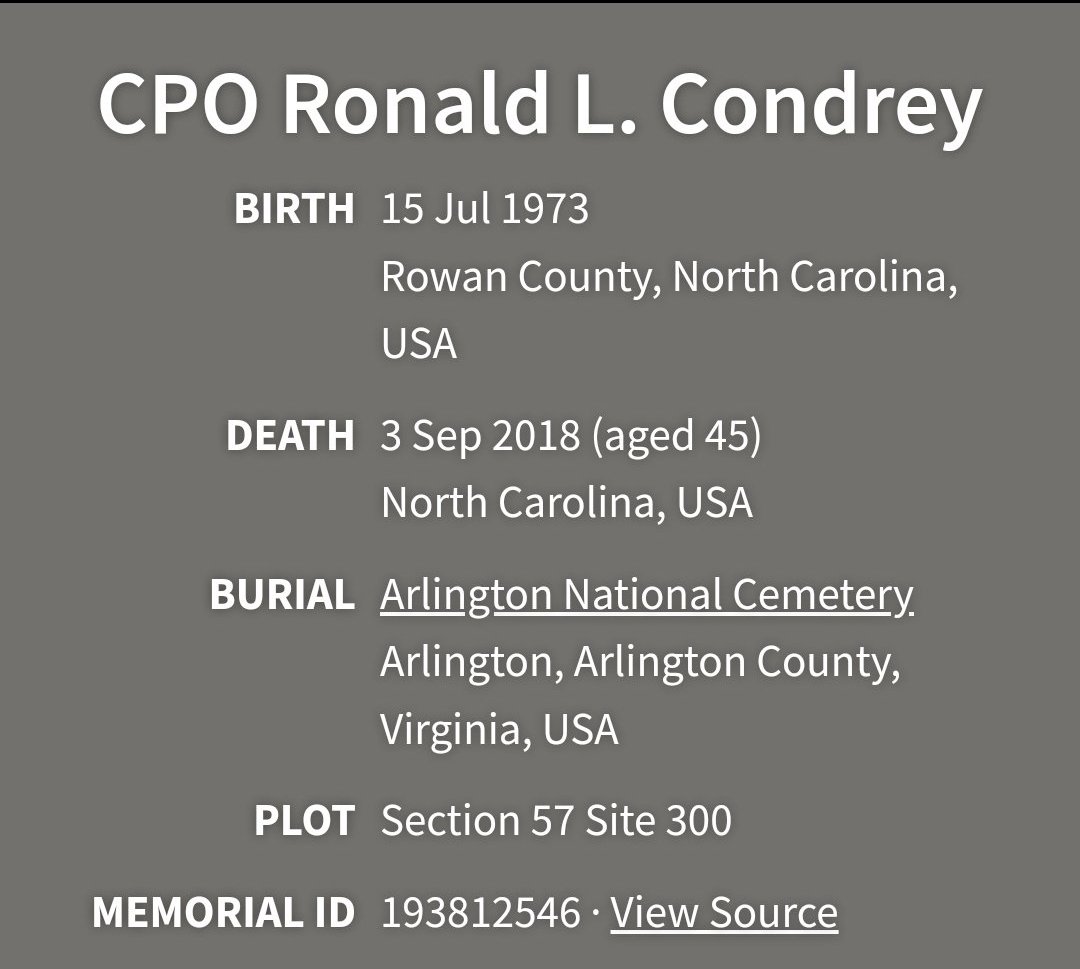 CPO Ronald L. Condrey

BIRTH 15 Jul 1973
Rowan County, North Carolina, USA

DEATH 3 Sep 2018 (aged 45)
North Carolina, USA

BURIAL Arlington National Cemetery
Arlington, Arlington County, Virginia, USA

PLOT Section 57 Site 300

MEMORIAL ID 193812546 · View Source